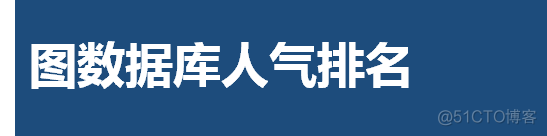 图数据库人气排名

@51CTO博客